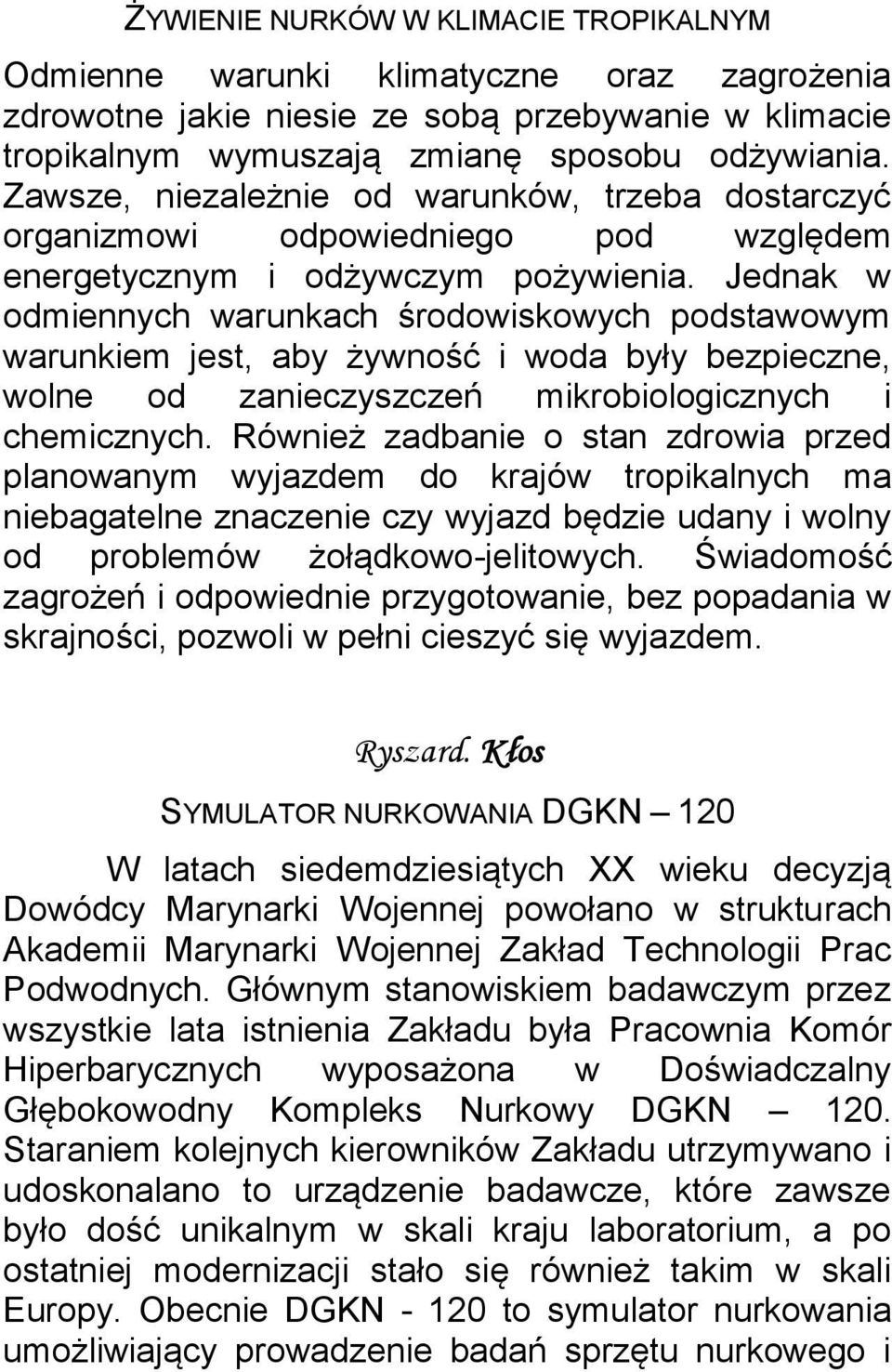 ŻYWIENIE NURKÓW W KLIMACIE TROPIKALNYM

Odmienne warunki klimatyczne oraz zagrożenia zdrowotne jakie niesie ze sobą przebywanie w klimacie tropikalnym wymuszają zmianę sposobu odżywiania. Zawsze, niezależnie od warunków, trzeba dostarczyć organizmowi odpowiedniego pod względem energetycznym i odżywczym pożywienia. Jednak w odmiennych warunkach środowiskowych podstawowym warunkiem jest, aby żywność i woda były bezpieczne, wolne od zanieczyszczeń mikrobiologicznych i chemicznych. Również zadbanie o stan zdrowia przed planowanym wyjazdem do krajów tropikalnych ma niebagatelne znaczenie czy wyjazd będzie udany i wolny od problemów żołądkowo-jelitowych. Świadomość zagrożeń i odpowiednie przygotowanie, bez popadania w skrajności, pozwoli w pełni cieszyć się wyjazdem.

Ryszard. Kłos

SYMULATOR NURKOWANIA DGKN – 120

W latach siedemdziesiątych XX wieku decyzją Dowódcy Marynarki Wojennej powołano w strukturach Akademii Marynarki Wojennej Zakład Technologii Prac Podwodnych. Głównym stanowiskiem badawczym przez wszystkie lata istnienia Zakładu była Pracownia Komór Hiperbarycznych wyposażona w Doświadczalny Głębokowodny Kompleks Nurkowy DGKN – 120. Staraniem kolejnych kierowników Zakładu utrzymywano i udoskonalano to urządzenie badawcze, które zawsze było dość unikalnym w skali kraju laboratorium, a po ostatniej modernizacji stało się również takim w skali Europy. Obecnie DGKN - 120 to symulator nurkowania umożliwiający prowadzenie badań sprzętu nurkowego i